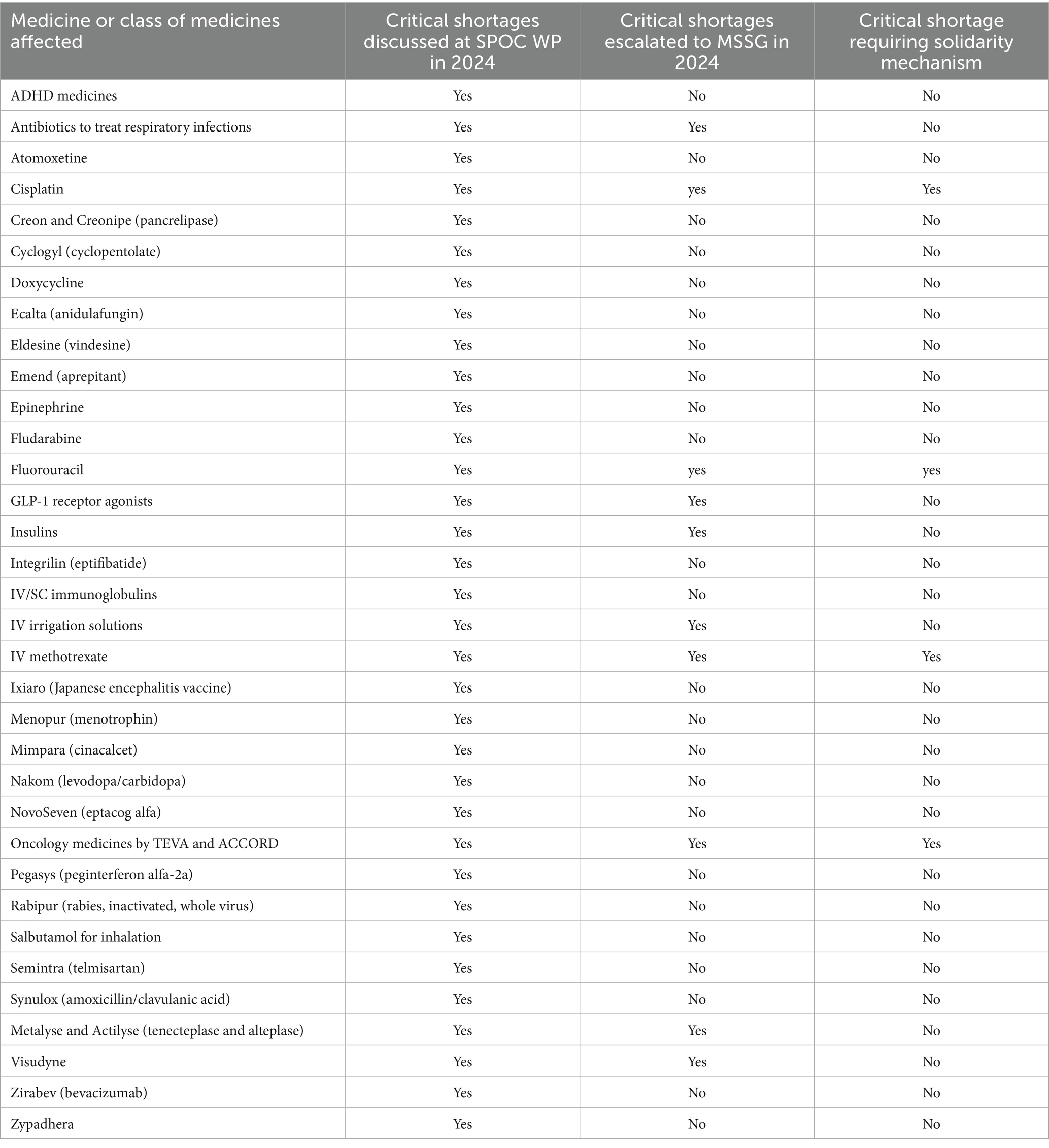 | Medicine or class of medicines affected | Critical shortages discussed at SPOC WP in 2024 | Critical shortages escalated to MSSG in 2024 | Critical shortage requiring solidarity mechanism |
|---|---|---|---|
| ADHD medicines | Yes | No | No |
| Antibiotics to treat respiratory infections | Yes | Yes | No |
| Atomoxetine | Yes | No | No |
| Cisplatin | Yes | yes | Yes |
| Creon and Creonipe (pancrelipase) | Yes | No | No |
| Cyclogyl (cyclopentolate) | Yes | No | No |
| Doxycycline | Yes | No | No |
| Ecalta (anidulafungin) | Yes | No | No |
| Eldesine (vindesine) | Yes | No | No |
| Emend (aprepitant) | Yes | No | No |
| Epinephrine | Yes | No | No |
| Fludarabine | Yes | No | No |
| Fluorouracil | Yes | yes | yes |
| GLP-1 receptor agonists | Yes | Yes | No |
| Insulins | Yes | Yes | No |
| Integrilin (eptifibatide) | Yes | No | No |
| IV/SC immunoglobulins | Yes | No | No |
| IV irrigation solutions | Yes | Yes | No |
| IV methotrexate | Yes | Yes | Yes |
| Ixiaro (Japanese encephalitis vaccine) | Yes | No | No |
| Menopur (menotrophin) | Yes | No | No |
| Mimpara (cinacalcet) | Yes | No | No |
| Nakom (levodopa/carbidopa) | Yes | No | No |
| NovoSeven (eptacog alfa) | Yes | No | No |
| Oncology medicines by TEVA and ACCORD | Yes | Yes | Yes |
| Pegasys (peginterferon alfa-2a) | Yes | No | No |
| Rabipur (rabies, inactivated, whole virus) | Yes | No | No |
| Salbutamol for inhalation | Yes | No | No |
| Semintra (telmisartan) | Yes | No | No |
| Synulox (amoxicillin/clavulanic acid) | Yes | No | No |
| Metalyse and Actilyse (tenecteplase and alteplase) | Yes | Yes | No |
| Visudyne | Yes | Yes | No |
| Zirabev (bevacizumab) | Yes | No | No |
| Zypadhera | Yes | No | No |